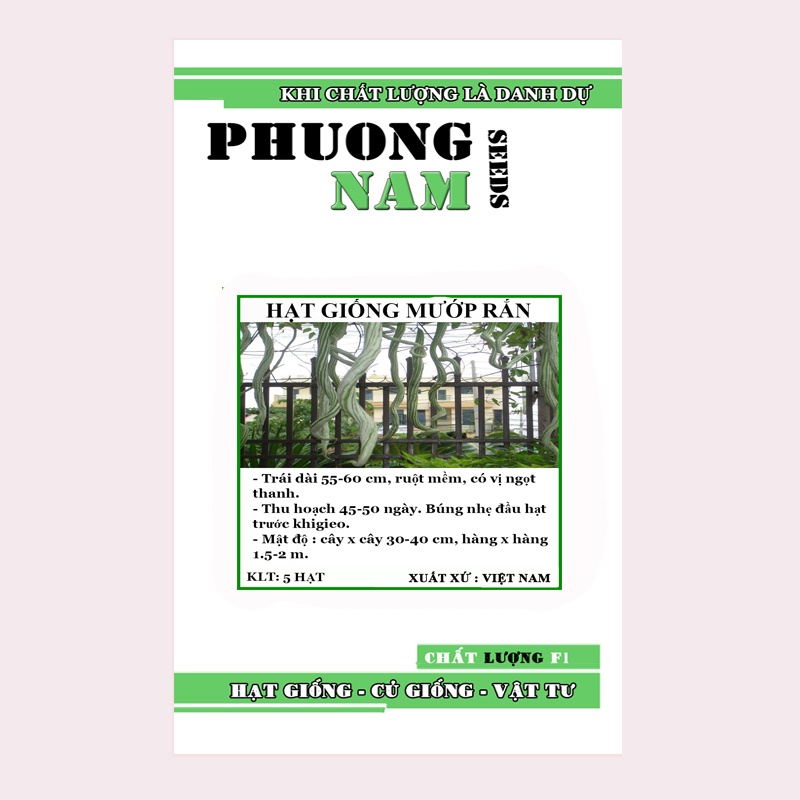 KHI CHẤT LƯỢNG LÀ DANH DỰ

PHUONG NAM SEEDS

HẠT GIỐNG MƯỚP RẮN

- Trái dài 55-60 cm, ruột mềm, có vị ngọt thanh.
- Thu hoạch 45-50 ngày. Búng nhẹ đầu hạt trước khigieo.
- Mật độ : cây x cây 30-40 cm, hàng x hàng 1.5-2 m.

KLT: 5 HẠT

XUẤT XỨ : VIỆT NAM

CHẤT LƯỢNG F1

HẠT GIỐNG - CỦ GIỐNG - VẬT TƯ